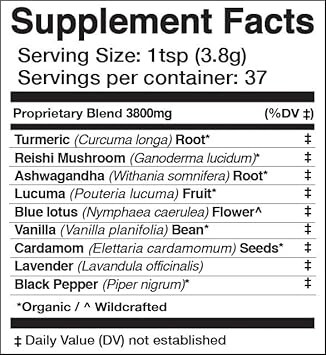 Supplement Facts
Serving Size: 1tsp (3.8g)
Servings per container: 37

| Proprietary Blend 3800mg | (%DV ‡) |
|---|---|
| Turmeric (Curcuma longa) Root* | ‡ |
| Reishi Mushroom (Ganoderma lucidum)* | ‡ |
| Ashwagandha (Withania somnifera) Root* | ‡ |
| Lucuma (Pouteria lucuma) Fruit* | ‡ |
| Blue lotus (Nymphaea caerulea) Flower^ | ‡ |
| Vanilla (Vanilla planifolia) Bean* | ‡ |
| Cardamom (Elettaria cardamomum) Seeds* | ‡ |
| Lavender (Lavandula officinalis) | ‡ |
| Black Pepper (Piper nigrum)* | ‡ |

*Organic / ^ Wildcrafted

‡ Daily Value (DV) not established